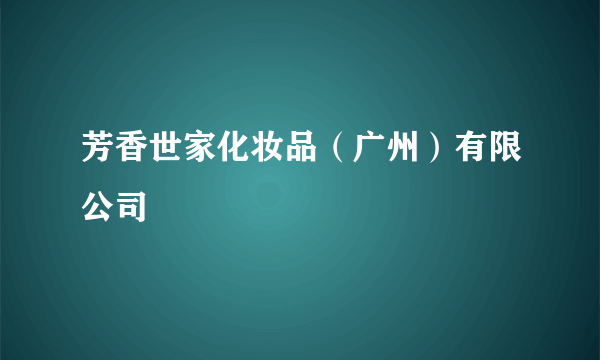 芳香世家化妆品（广州）有限公司